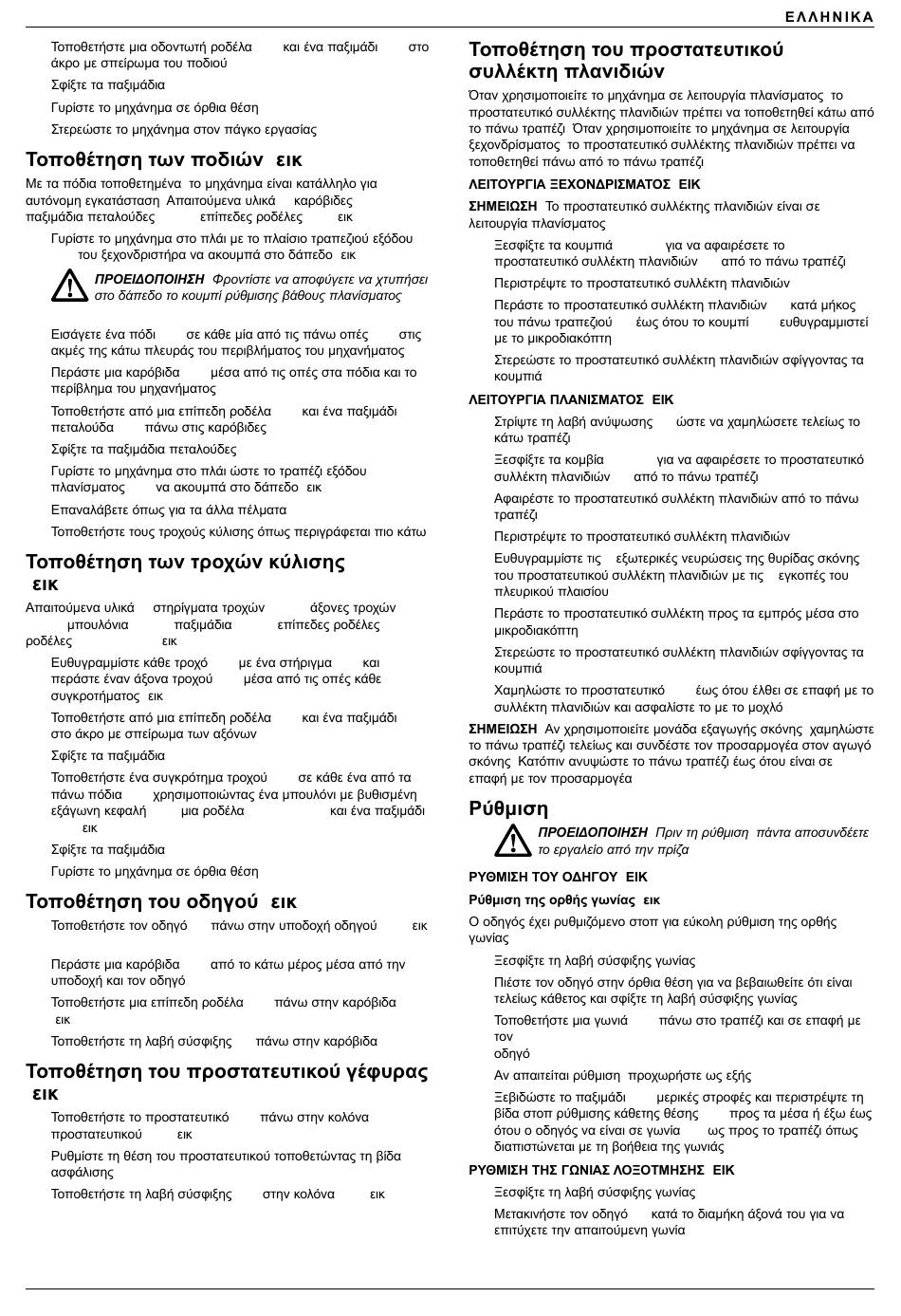 ΕΛΛΗΝΙΚΑ

Τοποθετήστε μια οδοντωτή ροδέλα και ένα παξιμάδι στο άκρο με σπείρωμα του ποδιού

Σφίξτε τα παξιμάδια

Γυρίστε το μηχάνημα σε όρθια θέση

Στερεώστε το μηχάνημα στον πάγκο εργασίας

Τοποθέτηση των ποδιών εικ

Με τα πόδια τοποθετημένα το μηχάνημα είναι κατάλληλο για αυτόνομη εγκατάσταση Απαιτούμενα υλικά καρόβιδες παξιμάδια πεταλούδες επίπεδες ροδέλες εικ

Γυρίστε το μηχάνημα στο πλάι με το πλαίσιο τραπεζιού εξόδου του ξεχονδριστήρα να ακουμπά στο δάπεδο εικ

ΠΡΟΕΙΔΟΠΟΙΗΣΗ Φροντίστε να αποφύγετε να χτυπήσει στο δάπεδο το κουμπί ρύθμισης βάθους πλανίσματος

Εισάγετε ένα πόδι σε κάθε μία από τις πάνω οπές στις ακμές της κάτω πλευράς του περιβλήματος του μηχανήματος

Περάστε μια καρόβιδα μέσα από τις οπές στα πόδια και το περίβλημα του μηχανήματος

Τοποθετήστε από μια επίπεδη ροδέλα και ένα παξιμάδι πεταλούδα πάνω στις καρόβιδες

Σφίξτε τα παξιμάδια πεταλούδες

Γυρίστε το μηχάνημα στο πλάι ώστε το τραπέζι εξόδου πλανίσματος να ακουμπά στο δάπεδο εικ

Επαναλάβετε όπως για τα άλλα πέλματα

Τοποθετήστε τους τροχούς κύλισης όπως περιγράφεται πιο κάτω

Τοποθέτηση των τροχών κύλισης εικ

Απαιτούμενα υλικά στηρίγματα τροχών άξονες τροχών μπουλόνια παξιμάδια επίπεδες ροδέλες ροδέλες εικ

Ευθυγραμμίστε κάθε τροχό με ένα στήριγμα και περάστε έναν άξονα τροχού μέσα από τις οπές κάθε συγκροτήματος εικ

Τοποθετήστε από μια επίπεδη ροδέλα και ένα παξιμάδι στο άκρο με σπείρωμα των αξόνων

Σφίξτε τα παξιμάδια

Τοποθετήστε ένα συγκρότημα τροχού σε κάθε ένα από τα πάνω πόδια χρησιμοποιώντας ένα μπουλόνι με βυθισμένη εξάγωνη κεφαλή μια ροδέλα και ένα παξιμάδι εικ

Σφίξτε τα παξιμάδια

Γυρίστε το μηχάνημα σε όρθια θέση

Τοποθέτηση του οδηγού εικ

Τοποθετήστε τον οδηγό πάνω στην υποδοχή οδηγού εικ

Περάστε μια καρόβιδα από το κάτω μέρος μέσα από την υποδοχή και τον οδηγό

Τοποθετήστε μια επίπεδη ροδέλα πάνω στην καρόβιδα εικ

Τοποθετήστε τη λαβή σύσφιξης πάνω στην καρόβιδα

Τοποθέτηση του προστατευτικού γέφυρας εικ

Τοποθετήστε το προστατευτικό πάνω στην κολόνα προστατευτικού εικ

Ρυθμίστε τη θέση του προστατευτικού τοποθετώντας τη βίδα ασφάλισης

Τοποθετήστε τη λαβή σύσφιξης στην κολόνα εικ

Τοποθέτηση του προστατευτικού συλλέκτη πλανιδιών

Όταν χρησιμοποιείτε το μηχάνημα σε λειτουργία πλανίσματος το προστατευτικό συλλέκτης πλανιδιών πρέπει να τοποθετηθεί κάτω από το πάνω τραπέζι Όταν χρησιμοποιείτε το μηχάνημα σε λειτουργία ξεχονδρίσματος το προστατευτικό συλλέκτης πλανιδιών πρέπει να τοποθετηθεί πάνω από το πάνω τραπέζι

ΛΕΙΤΟΥΡΓΙΑ ΞΕΧΟΝΔΡΙΣΜΑΤΟΣ ΕΙΚ

ΣΗΜΕΙΩΣΗ Το προστατευτικό συλλέκτης πλανιδιών είναι σε λειτουργία πλανίσματος

Ξεσφίξτε τα κουμπιά για να αφαιρέσετε το προστατευτικό συλλέκτη πλανιδιών από το πάνω τραπέζι

Περιστρέψτε το προστατευτικό συλλέκτη πλανιδιών

Περάστε το προστατευτικό συλλέκτη πλανιδιών κατά μήκος του πάνω τραπεζιού έως ότου το κουμπί ευθυγραμμιστεί με το μικροδιακόπτη

Στερεώστε το προστατευτικό συλλέκτη πλανιδιών σφίγγοντας τα κουμπιά

ΛΕΙΤΟΥΡΓΙΑ ΠΛΑΝΙΣΜΑΤΟΣ ΕΙΚ

Στρίψτε τη λαβή ανύψωσης ώστε να χαμηλώσετε τελείως το κάτω τραπέζι

Ξεσφίξτε τα κομβία για να αφαιρέσετε το προστατευτικό συλλέκτη πλανιδιών από το πάνω τραπέζι

Αφαιρέστε το προστατευτικό συλλέκτη πλανιδιών από το πάνω τραπέζι

Περιστρέψτε το προστατευτικό συλλέκτη πλανιδιών

Ευθυγραμμίστε τις εξωτερικές νευρώσεις της θυρίδας σκόνης του προστατευτικού συλλέκτη πλανιδιών με τις εγκοπές του πλευρικού πλαισίου

Περάστε το προστατευτικό συλλέκτη προς τα εμπρός μέσα στο μικροδιακόπτη

Στερεώστε το προστατευτικό συλλέκτη πλανιδιών σφίγγοντας τα κουμπιά

Χαμηλώστε το προστατευτικό έως ότου έλθει σε επαφή με το συλλέκτη πλανιδιών και ασφαλίστε το με το μοχλό

ΣΗΜΕΙΩΣΗ Αν χρησιμοποιείτε μονάδα εξαγωγής σκόνης χαμηλώστε το πάνω τραπέζι τελείως και συνδέστε τον προσαρμογέα στον αγωγό σκόνης Κατόπιν ανυψώστε το πάνω τραπέζι έως ότου είναι σε επαφή με τον προσαρμογέα

Ρύθμιση

ΠΡΟΕΙΔΟΠΟΙΗΣΗ Πριν τη ρύθμιση πάντα αποσυνδέετε το εργαλείο από την πρίζα

ΡΥΘΜΙΣΗ ΤΟΥ ΟΔΗΓΟΥ ΕΙΚ

Ρύθμιση της ορθής γωνίας εικ

Ο οδηγός έχει ρυθμιζόμενο στοπ για εύκολη ρύθμιση της ορθής γωνίας

Ξεσφίξτε τη λαβή σύσφιξης γωνίας

Πιέστε τον οδηγό στην όρθια θέση για να βεβαιωθείτε ότι είναι τελείως κάθετος και σφίξτε τη λαβή σύσφιξης γωνίας

Τοποθετήστε μια γωνιά πάνω στο τραπέζι και σε επαφή με τον οδηγό

Αν απαιτείται ρύθμιση προχωρήστε ως εξής

Ξεβιδώστε το παξιμάδι μερικές στροφές και περιστρέψτε τη βίδα στοπ ρύθμισης κάθετης θέσης προς τα μέσα ή έξω έως ότου ο οδηγός να είναι σε γωνία ως προς το τραπέζι όπως διαπιστώνεται με τη βοήθεια της γωνιάς

ΡΥΘΜΙΣΗ ΤΗΣ ΓΩΝΙΑΣ ΛΟΞΟΤΜΗΣΗΣ ΕΙΚ

Ξεσφίξτε τη λαβή σύσφιξης γωνίας

Μετακινήστε τον οδηγό κατά το διαμήκη άξονά του για να επιτύχετε την απαιτούμενη γωνία